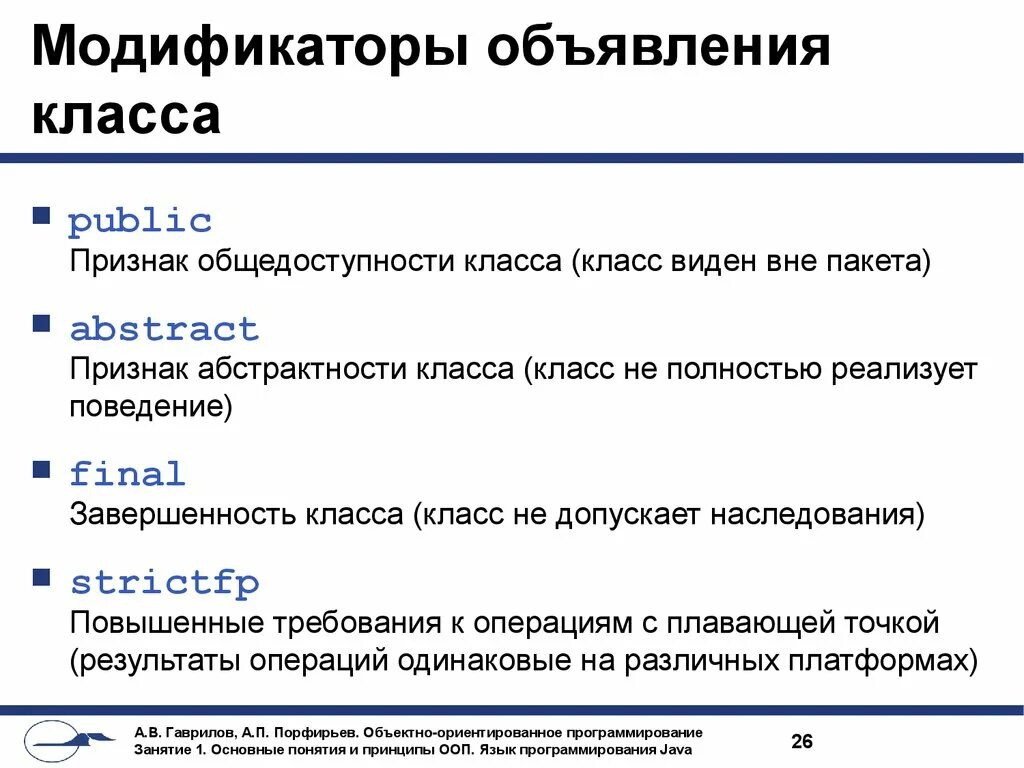 Модификаторы объявления класса

public
Признак общедоступности класса (класс виден вне пакета)

abstract
Признак абстрактности класса (класс не полностью реализует поведение)

final
Завершенность класса (класс не допускает наследования)

strictfp
Повышенные требования к операциям с плавающей точкой (результаты операций одинаковые на различных платформах)

А.В. Гаврилов, А.П. Порфирьев. Объектно-ориентированное программирование
Занятие 1. Основные понятия и принципы ООП. Язык программирования Java

26